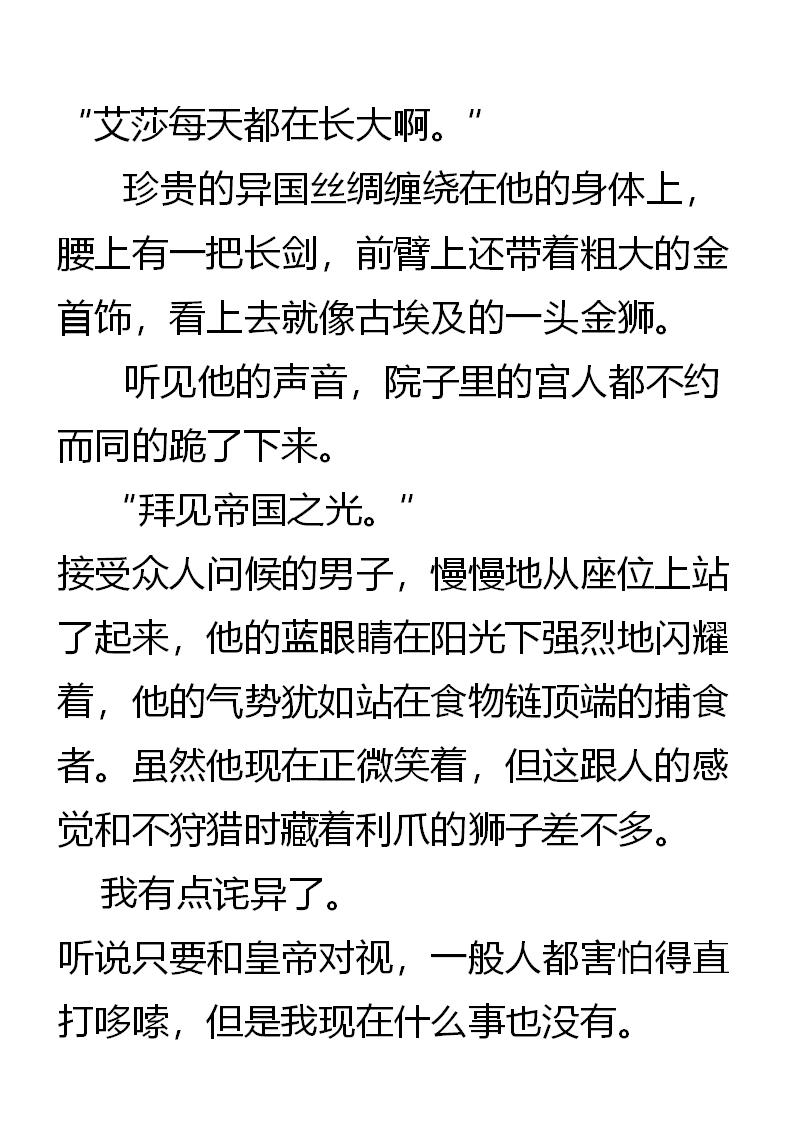 "艾莎每天都在长大啊。"

珍贵的异国丝绸缠绕在他的身体上，腰上有一把长剑，前臂上还带着粗大的金首饰，看上去就像古埃及的一头金狮。

听见他的声音，院子里的宫人都不约而同的跪了下来。

"拜见帝国之光。"

接受众人问候的男子，慢慢地从座位上站了起来，他的蓝眼睛在阳光下强烈地闪耀着，他的气势犹如站在食物链顶端的捕食者。虽然他现在正微笑着，但这跟人的感觉和不狩猎时藏着利爪的狮子差不多。

我有点诧异了。

听说只要和皇帝对视，一般人都害怕得直打哆嗦，但是我现在什么事也没有。